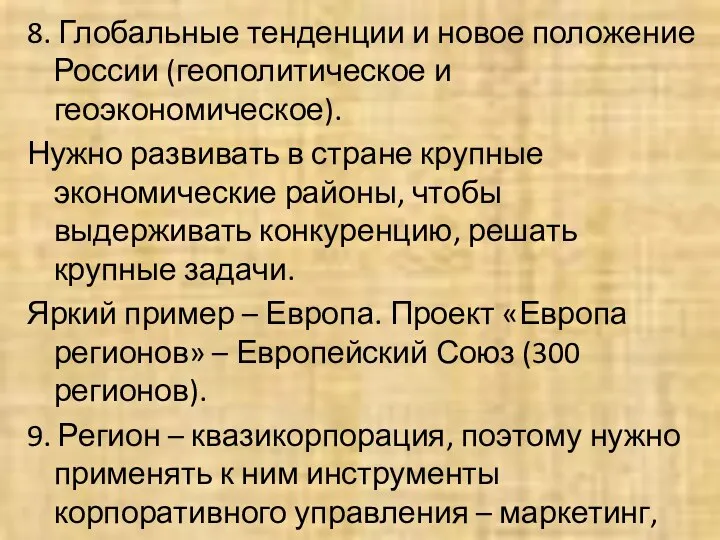 8. Глобальные тенденции и новое положение России (геополитическое и геоэкономическое).

Нужно развивать в стране крупные экономические районы, чтобы выдерживать конкуренцию, решать крупные задачи.

Яркий пример – Европа. Проект «Европа регионов» – Европейский Союз (300 регионов).

9. Регион – квазикорпорация, поэтому нужно применять к ним инструменты корпоративного управления – маркетинг,